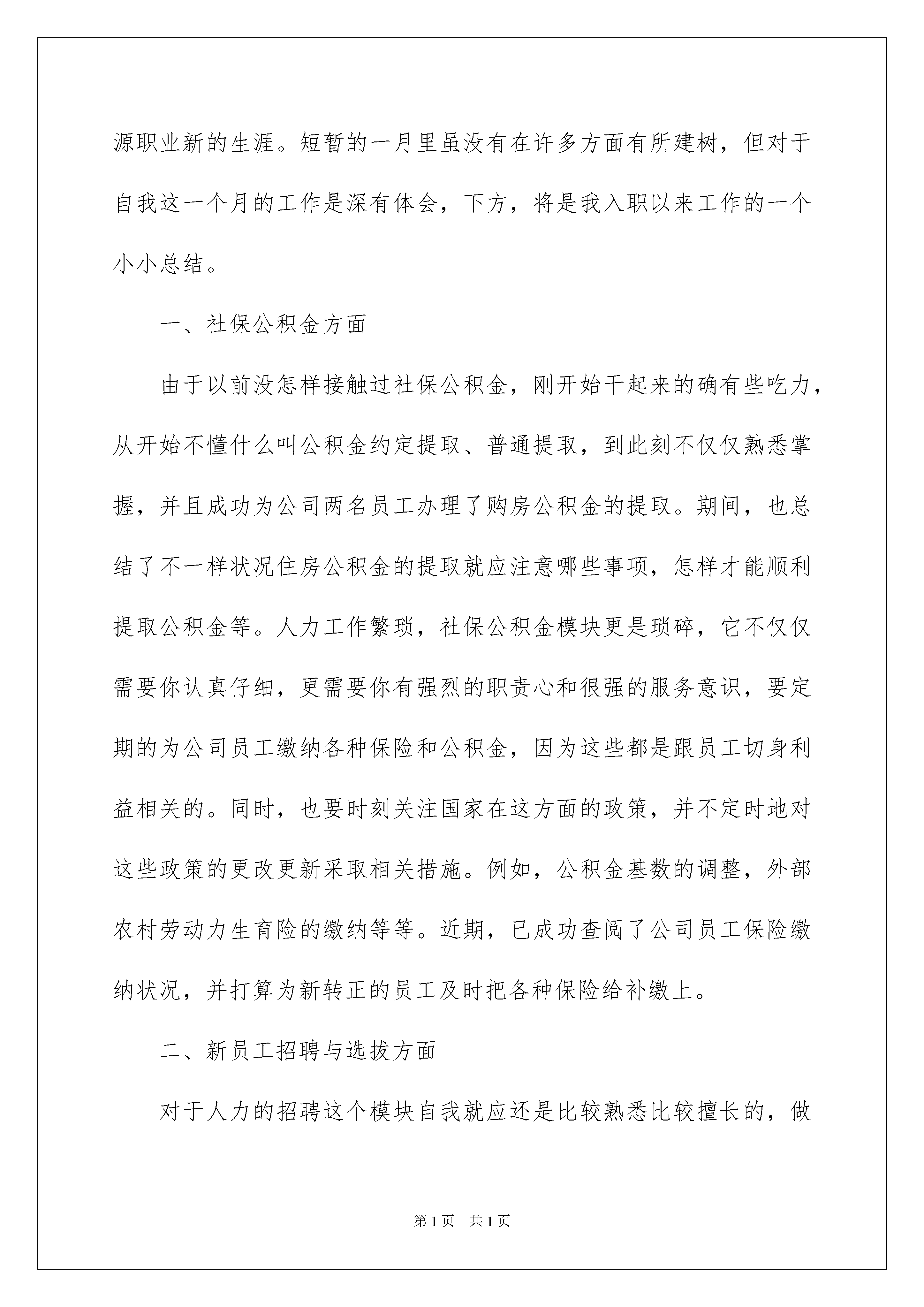 源职业新的生涯。短暂的一月里虽没有在许多方面有所建树，但对于自我这一个月的工作是深有体会，下方，将是我入职以来工作的一个小小总结。

一、社保公积金方面

由于以前没怎样接触过社保公积金，刚开始干起来的确有些吃力，从开始不懂什么叫公积金约定提取、普通提取，到此刻不仅仅熟悉掌握，并且成功为公司两名员工办理了购房公积金的提取。期间，也总结了不一样状况住房公积金的提取就应注意哪些事项，怎样才能顺利提取公积金等。人力工作繁琐，社保公积金模块更是琐碎，它不仅仅需要你认真仔细，更需要你有强烈的职责心和很强的服务意识，要定期的为公司员工缴纳各种保险和公积金，因为这些都是跟员工切身利益相关的。同时，也要时刻关注国家在这方面的政策，并不定时地对这些政策的更改更新采取相关措施。例如，公积金基数的调整，外部农村劳动力生育险的缴纳等等。近期，已成功查阅了公司员工保险缴纳状况，并打算为新转正的员工及时把各种保险给补缴上。

二、新员工招聘与选拔方面

对于人力的招聘这个模块自我就应还是比较熟悉比较擅长的，做

第1页 共1页